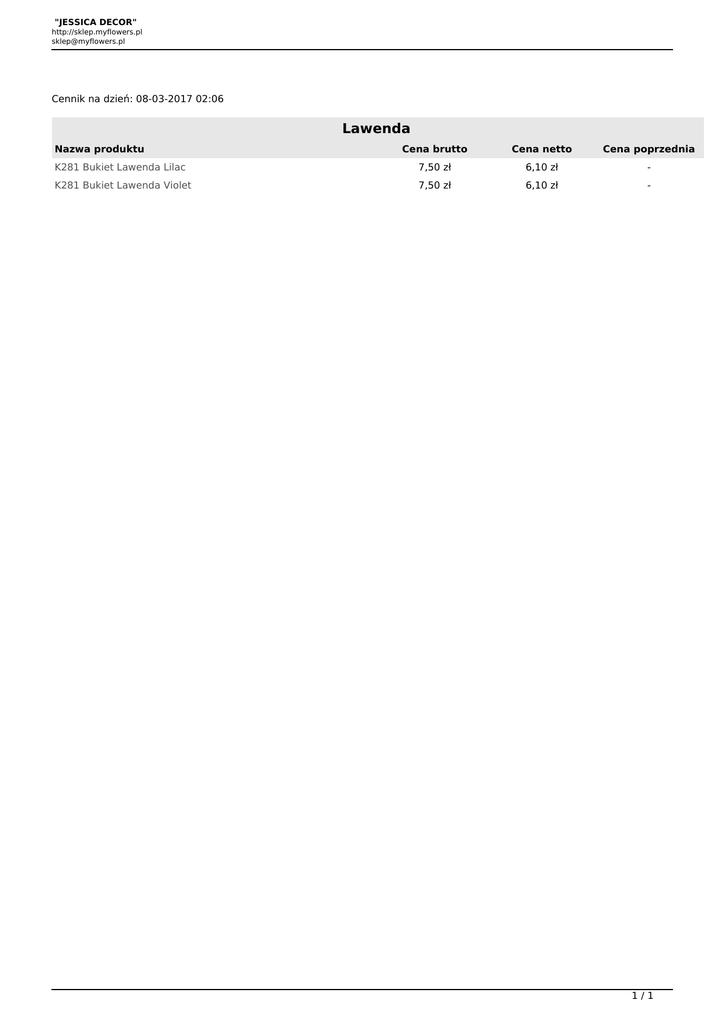 "JESSICA DECOR"
http://sklep.myflowers.pl
sklep@myflowers.pl

Cennik na dzień: 08-03-2017 02:06

Lawenda

| Nazwa produktu | Cena brutto | Cena netto | Cena poprzednia |
|---|---|---|---|
| K281 Bukiet Lawenda Lilac | 7,50 zł | 6,10 zł | - |
| K281 Bukiet Lawenda Violet | 7,50 zł | 6,10 zł | - |

1 / 1